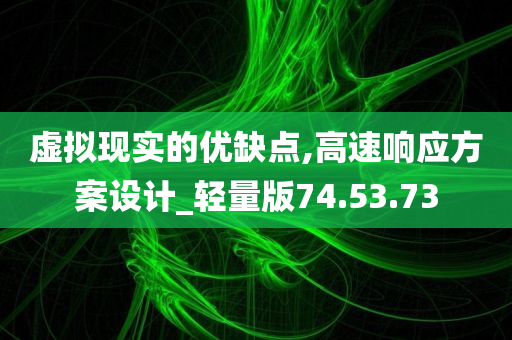 虚拟现实的优缺点,高速响应方案设计_轻量版74.53.73